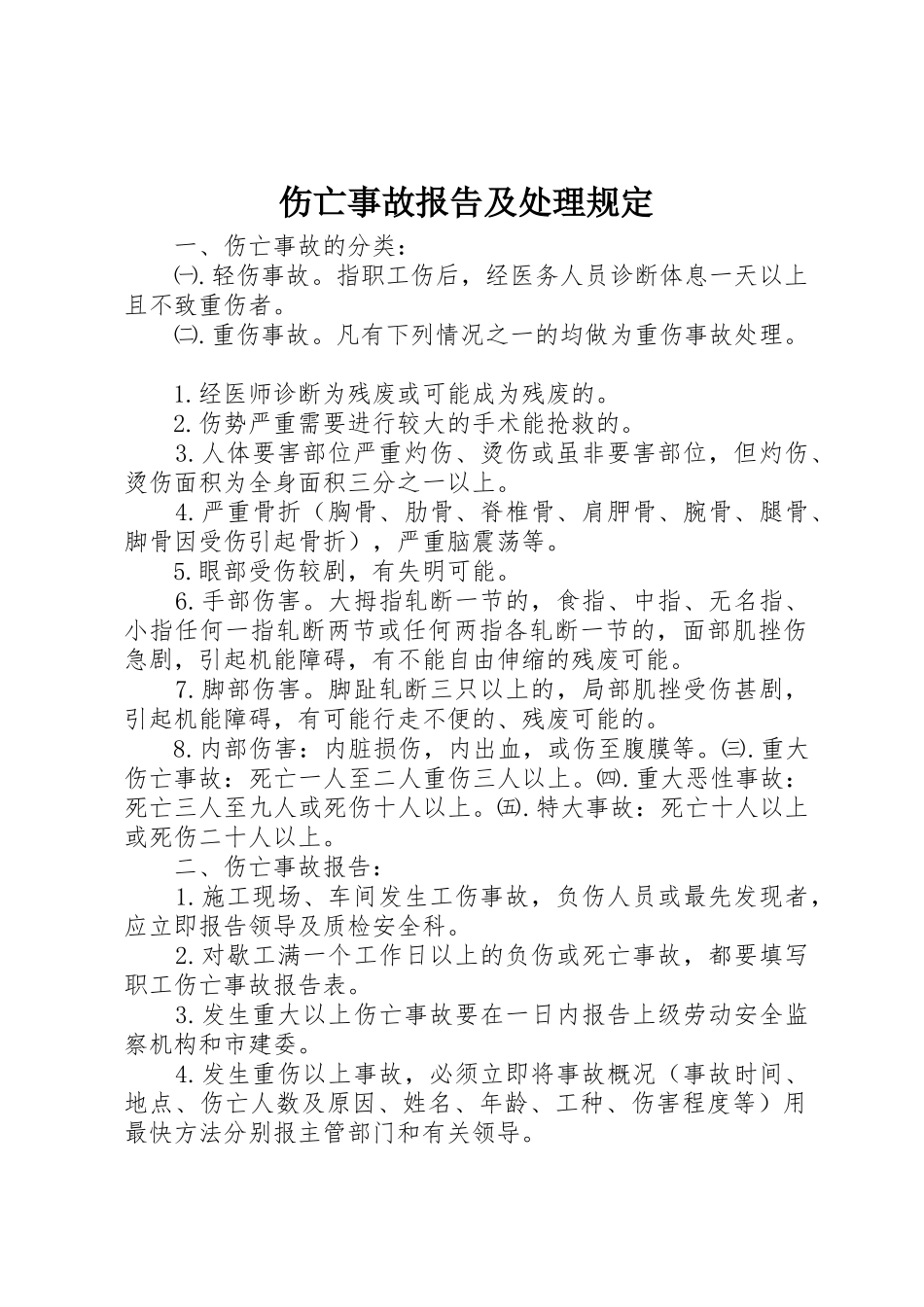 伤亡事故报告及处理规定

一、伤亡事故的分类：

㈠.轻伤事故。指职工伤后，经医务人员诊断体息一天以上且不致重伤者。

㈡.重伤事故。凡有下列情况之一的均做为重伤事故处理。

1.经医师诊断为残废或可能成为残废的。

2.伤势严重需要进行较大的手术能抢救的。

3.人体要害部位严重灼伤、烫伤或虽非要害部位，但灼伤、烫伤面积为全身面积三分之一以上。

4.严重骨折（胸骨、肋骨、脊椎骨、肩胛骨、腕骨、腿骨、脚骨因受伤引起骨折），严重脑震荡等。

5.眼部受伤较剧，有失明可能。

6.手部伤害。大拇指轧断一节的，食指、中指、无名指、小指任何一指轧断两节或任何两指各轧断一节的，面部肌挫伤急剧，引起机能障碍，有不能自由伸缩的残废可能。

7.脚部伤害。脚趾轧断三只以上的，局部肌挫受伤甚剧，引起机能障碍，有可能行走不便的、残废可能的。

8.内部伤害：内脏损伤，内出血，或伤至腹膜等。㈢.重大伤亡事故：死亡一人至二人重伤三人以上。㈣.重大恶性事故：死亡三人至九人或死伤十人以上。㈤.特大事故：死亡十人以上或死伤二十人以上。

二、伤亡事故报告：

1.施工现场、车间发生工伤事故，负伤人员或最先发现者，应立即报告领导及质检安全科。

2.对歇工满一个工作日以上的负伤或死亡事故，都要填写职工伤亡事故报告表。

3.发生重大以上伤亡事故要在一日内报告上级劳动安全监察机构和市建委。

4.发生重伤以上事故，必须立即将事故概况（事故时间、地点、伤亡人数及原因、姓名、年龄、工种、伤害程度等）用最快方法分别报主管部门和有关领导。